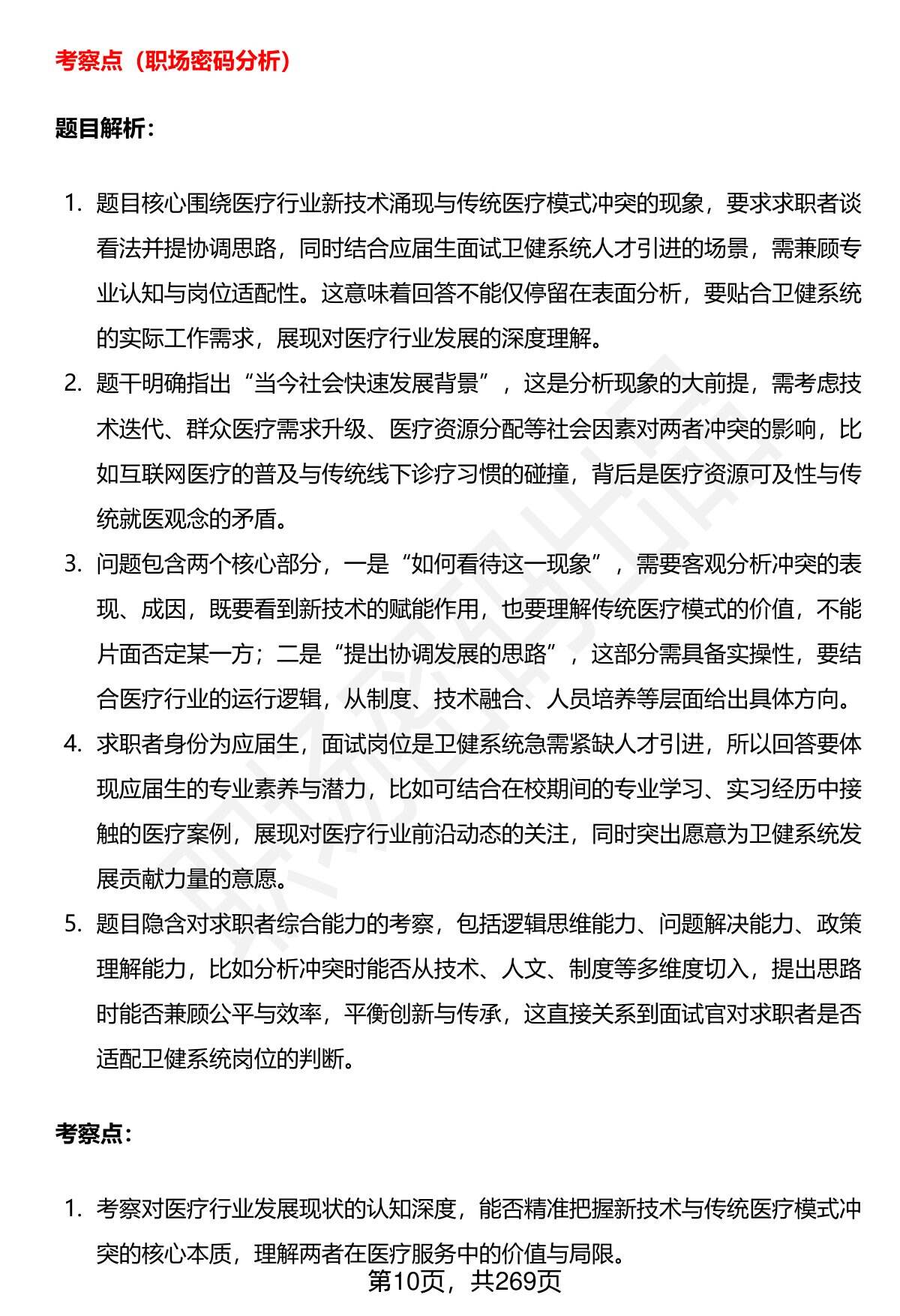 考察点（职场密码分析）

题目解析：

1. 题目核心围绕医疗行业新技术涌现与传统医疗模式冲突的现象，要求求职者谈看法并提协调思路，同时结合应届生面试卫健系统人才引进的场景，需兼顾专业认知与岗位适配性。这意味着回答不能仅停留在表面分析，要贴合卫健系统的实际工作需求，展现对医疗行业发展的深度理解。
2. 题干明确指出“当今社会快速发展背景”，这是分析现象的大前提，需考虑技术迭代、群众医疗需求升级、医疗资源分配等社会因素对两者冲突的影响，比如互联网医疗的普及与传统线下诊疗习惯的碰撞，背后是医疗资源可及性与传统就医观念的矛盾。
3. 问题包含两个核心部分，一是“如何看待这一现象”，需要客观分析冲突的表现、成因，既要看到新技术的赋能作用，也要理解传统医疗模式的价值，不能片面否定某一方；二是“提出协调发展的思路”，这部分需具备实操性，要结合医疗行业的运行逻辑，从制度、技术融合、人员培养等层面给出具体方向。
4. 求职者身份为应届生，面试岗位是卫健系统急需紧缺人才引进，所以回答要体现应届生的专业素养与潜力，比如可结合在校期间的专业学习、实习经历中接触的医疗案例，展现对医疗行业前沿动态的关注，同时突出愿意为卫健系统发展贡献力量的意愿。
5. 题目隐含对求职者综合能力的考察，包括逻辑思维能力、问题解决能力、政策理解能力，比如分析冲突时能否从技术、人文、制度等多维度切入，提出思路时能否兼顾公平与效率，平衡创新与传承，这直接关系到面试官对求职者是否适配卫健系统岗位的判断。

考察点：

1. 考察对医疗行业发展现状的认知深度，能否精准把握新技术与传统医疗模式冲突的核心本质，理解两者在医疗服务中的价值与局限。

第10页，共269页